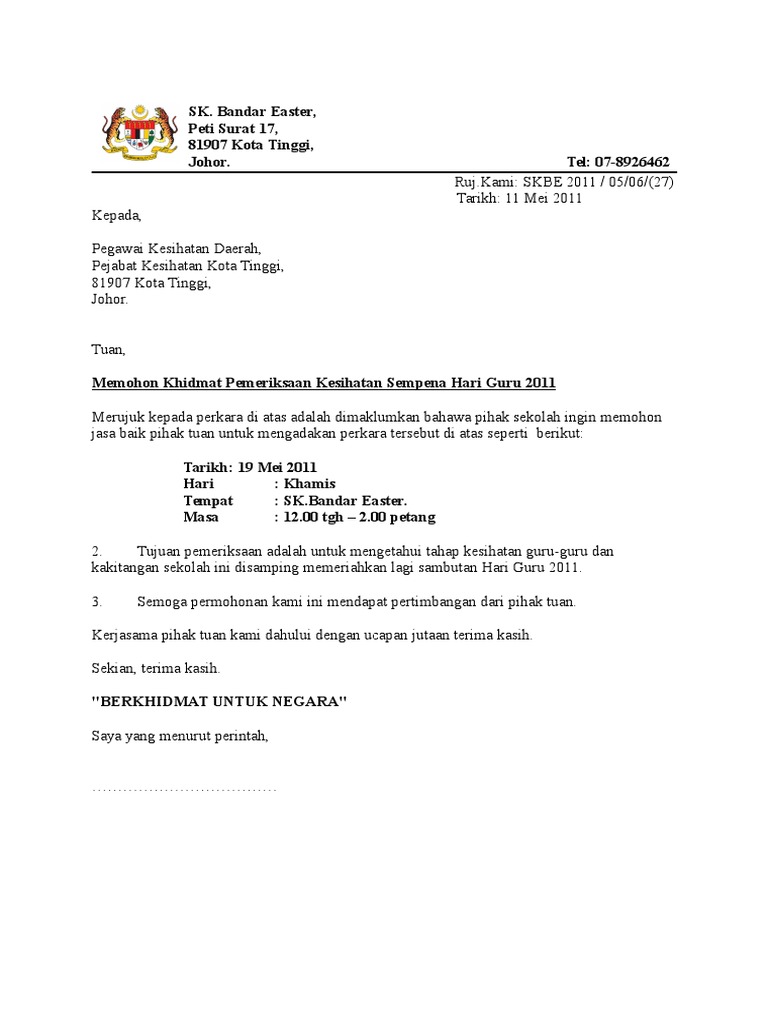 SK. Bandar Easter,
Peti Surat 17,
81907 Kota Tinggi,
Johor. Tel: 07-8926462

Ruj.Kami: SKBE 2011 / 05/06/(27)
Tarikh: 11 Mei 2011

Kepada,

Pegawai Kesihatan Daerah,
Pejabat Kesihatan Kota Tinggi,
81907 Kota Tinggi,
Johor.

Tuan,

Memohon Khidmat Pemeriksaan Kesihatan Sempena Hari Guru 2011

Merujuk kepada perkara di atas adalah dimaklumkan bahawa pihak sekolah ingin memohon jasa baik pihak tuan untuk mengadakan perkara tersebut di atas seperti berikut:

Tarikh: 19 Mei 2011
Hari : Khamis
Tempat : SK.Bandar Easter.
Masa : 12.00 tgh – 2.00 petang

2. Tujuan pemeriksaan adalah untuk mengetahui tahap kesihatan guru-guru dan kakitangan sekolah ini disamping memeriahkan lagi sambutan Hari Guru 2011.

3. Semoga permohonan kami ini mendapat pertimbangan dari pihak tuan.

Kerjasama pihak tuan kami dahului dengan ucapan jutaan terima kasih.

Sekian, terima kasih.

"BERKHIDMAT UNTUK NEGARA"

Saya yang menurut perintah,

………………………………